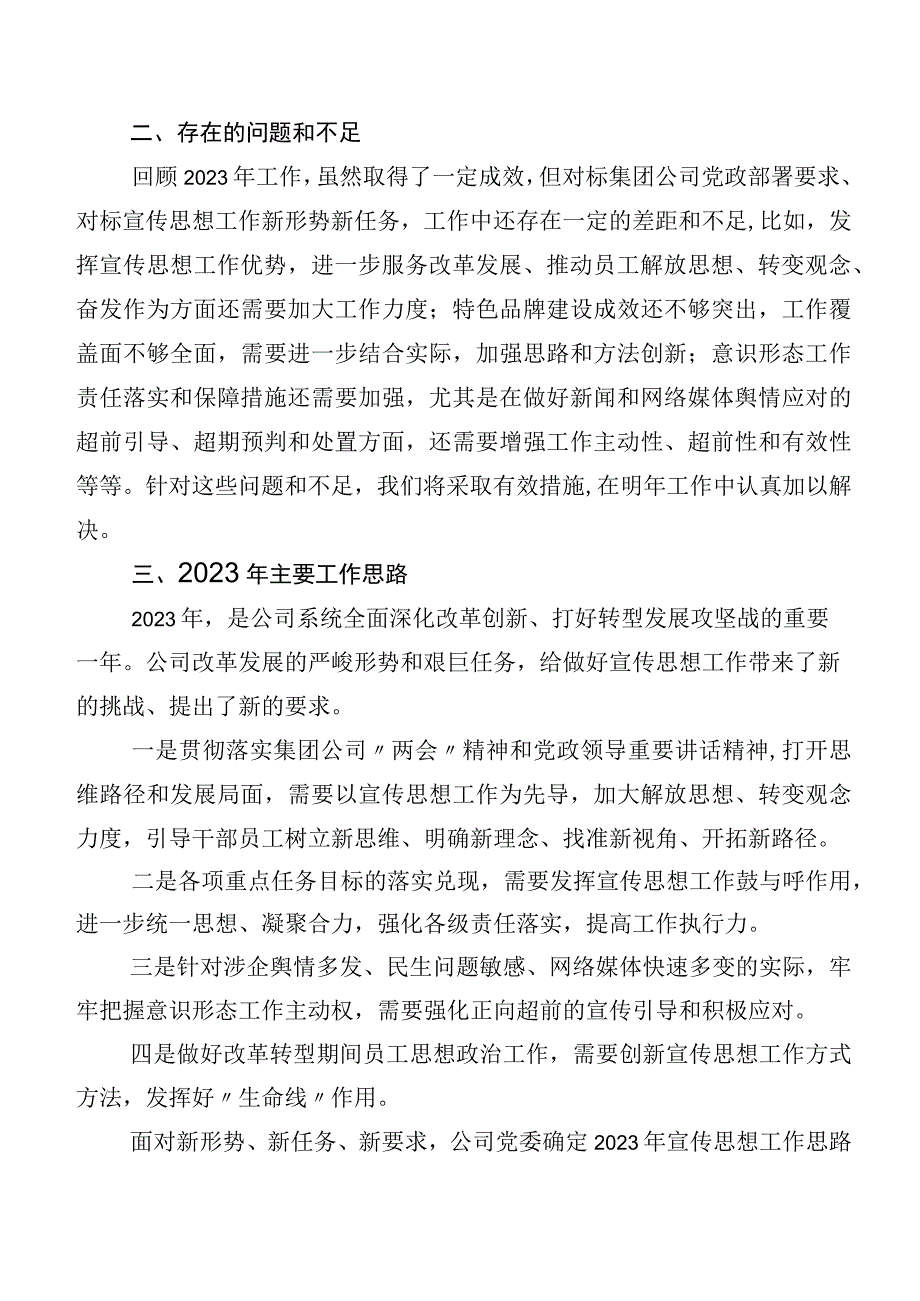 二、存在的问题和不足

回顾2023年工作，虽然取得了一定成效，但对标集团公司党政部署要求、对标宣传思想工作新形势新任务，工作中还存在一定的差距和不足，比如，发挥宣传思想工作优势，进一步服务改革发展、推动员工解放思想、转变观念、奋发作为方面还需要加大工作力度；特色品牌建设成效还不够突出，工作覆盖面不够全面，需要进一步结合实际，加强思路和方法创新；意识形态工作责任落实和保障措施还需要加强，尤其是在做好新闻和网络媒体舆情应对的超前引导、超期预判和处置方面，还需要增强工作主动性、超前性和有效性等等。针对这些问题和不足，我们将采取有效措施，在明年工作中认真加以解决。

三、2023年主要工作思路

2023年，是公司系统全面深化改革创新、打好转型发展攻坚战的重要一年。公司改革发展的严峻形势和艰巨任务，给做好宣传思想工作带来了新的挑战、提出了新的要求。

一是贯彻落实集团公司〃两会〃精神和党政领导重要讲话精神，打开思维路径和发展局面，需要以宣传思想工作为先导，加大解放思想、转变观念力度，引导干部员工树立新思维、明确新理念、找准新视角、开拓新路径。

二是各项重点任务目标的落实兑现，需要发挥宣传思想工作鼓与呼作用，进一步统一思想、凝聚合力，强化各级责任落实，提高工作执行力。

三是针对涉企舆情多发、民生问题敏感、网络媒体快速多变的实际，牢牢把握意识形态工作主动权，需要强化正向超前的宣传引导和积极应对。

四是做好改革转型期间员工思想政治工作，需要创新宣传思想工作方式方法，发挥好〃生命线〃作用。

面对新形势、新任务、新要求，公司党委确定2023年宣传思想工作思路